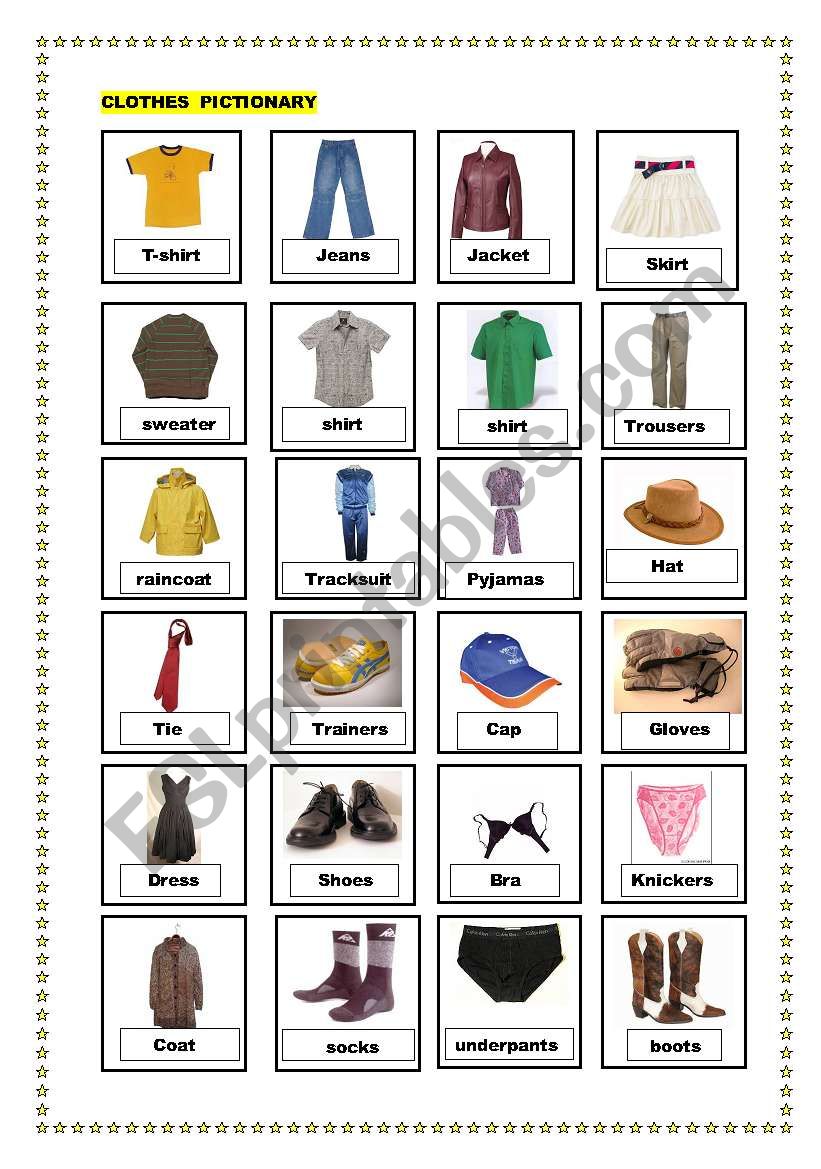 CLOTHES PICTIONARY

T-shirt
Jeans
Jacket
Skirt

sweater
shirt
shirt
Trousers

raincoat
Tracksuit
Pyjamas
Hat

Tie
Trainers
Cap
Gloves

Dress
Shoes
Bra
Knickers

Coat
socks
underpants
boots

ESLprintables.com